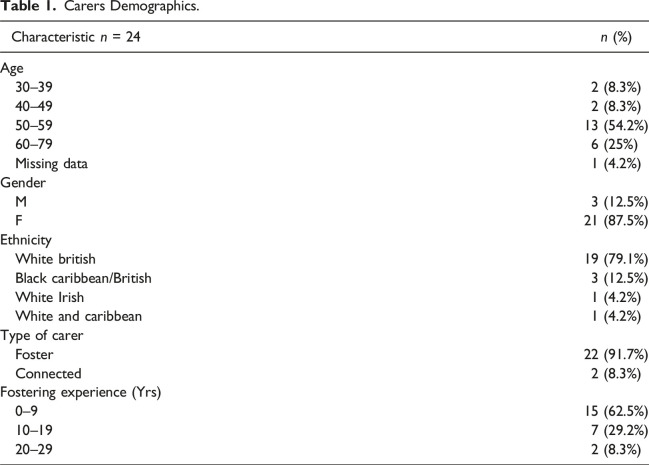 Table 1. Carers Demographics.

| Characteristic n = 24 | n (%) |
|---|---|
| Age | |
| 30–39 | 2 (8.3%) |
| 40–49 | 2 (8.3%) |
| 50–59 | 13 (54.2%) |
| 60–79 | 6 (25%) |
| Missing data | 1 (4.2%) |
| Gender | |
| M | 3 (12.5%) |
| F | 21 (87.5%) |
| Ethnicity | |
| White british | 19 (79.1%) |
| Black caribbean/British | 3 (12.5%) |
| White Irish | 1 (4.2%) |
| White and caribbean | 1 (4.2%) |
| Type of carer | |
| Foster | 22 (91.7%) |
| Connected | 2 (8.3%) |
| Fostering experience (Yrs) | |
| 0–9 | 15 (62.5%) |
| 10–19 | 7 (29.2%) |
| 20–29 | 2 (8.3%) |